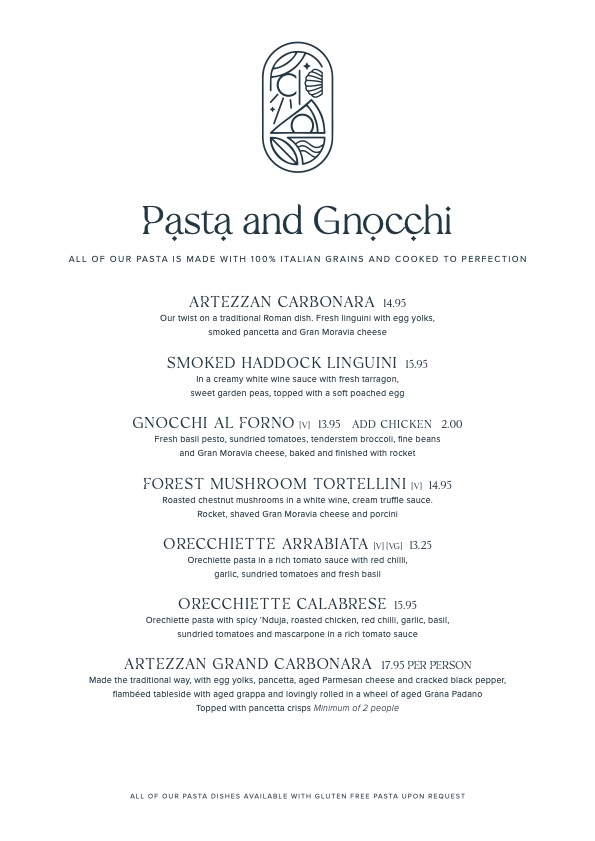 Pasta and Gnocchi

ALL OF OUR PASTA IS MADE WITH 100% ITALIAN GRAINS AND COOKED TO PERFECTION

ARTEZZAN CARBONARA 14.95
Our twist on a traditional Roman dish. Fresh linguini with egg yolks, smoked pancetta and Gran Moravia cheese

SMOKED HADDOCK LINGUINI 15.95
In a creamy white wine sauce with fresh tarragon, sweet garden peas, topped with a soft poached egg

GNOCCHI AL FORNO [V] 13.95 ADD CHICKEN 2.00
Fresh basil pesto, sundried tomatoes, tenderstem broccoli, fine beans and Gran Moravia cheese, baked and finished with rocket

FOREST MUSHROOM TORTELLINI [V] 14.95
Roasted chestnut mushrooms in a white wine, cream truffle sauce. Rocket, shaved Gran Moravia cheese and porcini

ORECCHIETTE ARRABIATA [V] [VG] 13.25
Orechiette pasta in a rich tomato sauce with red chilli, garlic, sundried tomatoes and fresh basil

ORECCHIETTE CALABRESE 15.95
Orechiette pasta with spicy 'Nduja, roasted chicken, red chilli, garlic, basil, sundried tomatoes and mascarpone in a rich tomato sauce

ARTEZZAN GRAND CARBONARA 17.95 PER PERSON
Made the traditional way, with egg yolks, pancetta, aged Parmesan cheese and cracked black pepper, flambéed tableside with aged grappa and lovingly rolled in a wheel of aged Grana Padano
Topped with pancetta crisps Minimum of 2 people

ALL OF OUR PASTA DISHES AVAILABLE WITH GLUTEN FREE PASTA UPON REQUEST